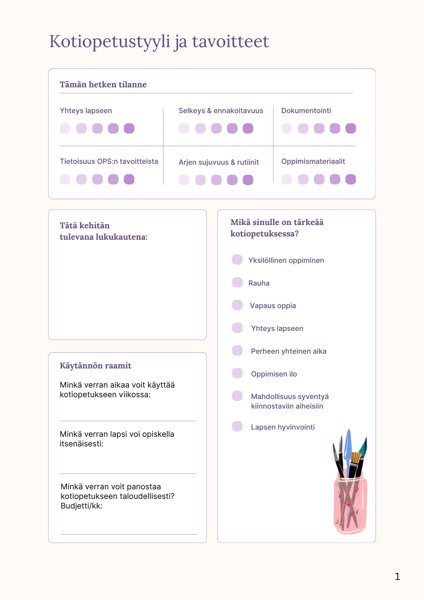 Kotiopetustyyli ja tavoitteet

Tämän hetken tilanne

Yhteys lapseen

Selkeys & ennakoitavuus

Dokumentointi

Tietoisuus OPS:n tavoitteista

Arjen sujuvuus & rutiinit

Oppimismateriaalit

Tätä kehitän tulevana lukukautena:

Käytännön raamit

Minkä verran aikaa voit käyttää kotiopetukseen viikossa:

Minkä verran lapsi voi opiskella itsenäisesti:

Minkä verran voit panostaa kotiopetukseen taloudellisesti? Budjetti/kk:

Mikä sinulle on tärkeää kotiopetuksessa?

Yksilöllinen oppiminen

Rauha

Vapaus oppia

Yhteys lapseen

Perheen yhteinen aika

Oppimisen ilo

Mahdollisuus syventyä kiinnostaviin aiheisiin

Lapsen hyvinvointi

1